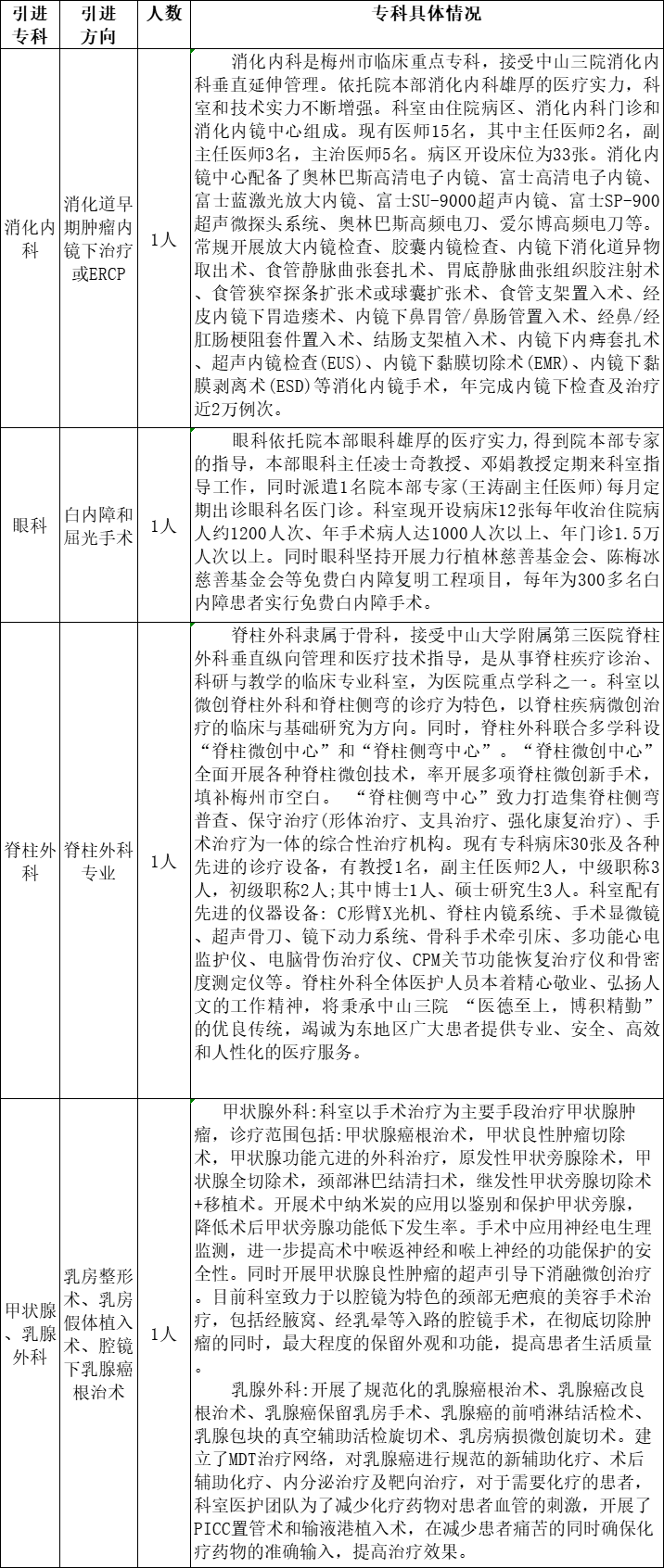 | 引进专科 | 引进方向 | 人数 | 专科具体情况 |
|---|---|---|---|
| 消化内科 | 消化道早期肿瘤内镜下治疗或ERCP | 1人 | 消化内科是梅州市临床重点专科，接受中山三院消化内科垂直延伸管理。依托院本部消化内科雄厚的医疗实力，科室和技术实力不断增强。科室由住院病区、消化内科门诊和消化内镜中心组成。现有医师15名，其中主任医师2名，副主任医师3名，主治医师5名。病区开设床位为33张。消化内镜中心配备了奥林巴斯高清电子内镜、富士高清电子内镜、富士蓝激光放大内镜、富士SU-9000超声内镜、富士SP-900超声微探头系统、奥林巴斯高频电刀、爱尔博高频电刀等。常规开展放大内镜检查、胶囊内镜检查、内镜下消化道异物取出术、食管静脉曲张套扎术、胃底静脉曲张组织胶注射术、食管狭窄探条扩张术或球囊扩张术、食管支架置入术、经皮内镜下胃造瘘术、内镜下鼻胃管/鼻肠管置入术、经鼻/经肛肠梗阻套件置入术、结肠支架植入术、内镜下内痔套扎术、超声内镜检查(EUS)、内镜下黏膜切除术(EMR)、内镜下黏膜剥离术(ESD)等消化内镜手术，年完成内镜下检查及治疗近2万例次。 |
| 眼科 | 白内障和屈光手术 | 1人 | 眼科依托院本部眼科雄厚的医疗实力,得到院本部专家的指导，本部眼科主任凌士奇教授、邓娟教授定期来科室指导工作，同时派遣1名院本部专家(王涛副主任医师)每月定期出诊眼科名医门诊。科室现开设病床12张每年收治住院病人约1200人次、年手术病人达1000人次以上、年门诊1.5万人次以上。同时眼科坚持开展力行植林慈善基金会、陈梅冰慈善基金会等免费白内障复明工程项目，每年为300多名白内障患者实行免费白内障手术。 |
| 脊柱外科 | 脊柱外科专业 | 1人 | 脊柱外科隶属于骨科，接受中山大学附属第三医院脊柱外科垂直纵向管理和医疗技术指导，是从事脊柱疾疗诊治、科研与教学的临床专业科室，为医院重点学科之一。科室以微创脊柱外科和脊柱侧弯的诊疗为特色，以脊柱疾病微创治疗的临床与基础研究为方向。同时，脊柱外科联合多学科设“脊柱微创中心”和“脊柱侧弯中心”。“脊柱微创中心”全面开展各种脊柱微创技术，率开展多项脊柱微创新手术，填补梅州市空白。 “脊柱侧弯中心”致力打造集脊柱侧弯普查、保守治疗(形体治疗、支具治疗、强化康复治疗)、手术治疗为一体的综合性治疗机构。现有专科病床30张及各种先进的诊疗设备，有教授1名，副主任医师2人，中级职称3人，初级职称2人;其中博士1人、硕士研究生3人。科室配有先进的仪器设备: C形臂X光机、脊柱内镜系统、手术显微镜、超声骨刀、镜下动力系统、骨科手术牵引床、多功能心电监护仪、电脑骨伤治疗仪、CPM关节功能恢复治疗仪和骨密度测定仪等。脊柱外科全体医护人员本着精心敬业、弘扬人文的工作精神，将秉承中山三院 “医德至上，博积精勤”的优良传统，竭诚为东地区广大患者提供专业、安全、高效和人性化的医疗服务。 |
| 甲状腺、乳腺外科 | 乳房整形术、乳房假体植入术、腔镜下乳腺癌根治术 | 1人 | 甲状腺外科:科室以手术治疗为主要手段治疗甲状腺肿瘤，诊疗范围包括:甲状腺癌根治术，甲状良性肿瘤切除术，甲状腺功能亢进的外科治疗，原发性甲状旁腺除术，甲状腺全切除术，颈部淋巴结清扫术，继发性甲状旁腺切除术+移植术。开展术中纳米炭的应用以鉴别和保护甲状旁腺，降低术后甲状旁腺功能低下发生率。手术中应用神经电生理监测，进一步提高术中喉返神经和喉上神经的功能保护的安全性。同时开展甲状腺良性肿瘤的超声引导下消融微创治疗。目前科室致力于以腔镜为特色的颈部无疤痕的美容手术治疗，包括经腋窝、经乳晕等入路的腔镜手术，在彻底切除肿瘤的同时，最大程度的保留外观和功能，提高患者生活质量。<br>乳腺外科:开展了规范化的乳腺癌根治术、乳腺癌改良根治术、乳腺癌保留乳房手术、乳腺癌的前哨淋结活检术、乳腺包块的真空辅助活检旋切术、乳房病损微创旋切术。建立了MDT治疗网络，对乳腺癌进行规范的新辅助化疗、术后辅助化疗、内分泌治疗及靶向治疗，对于需要化疗的患者，科室医护团队为了减少化疗药物对患者血管的刺激，开展了PICC置管术和输液港植入术，在减少患者痛苦的同时确保化疗药物的准确输入，提高治疗效果。 |